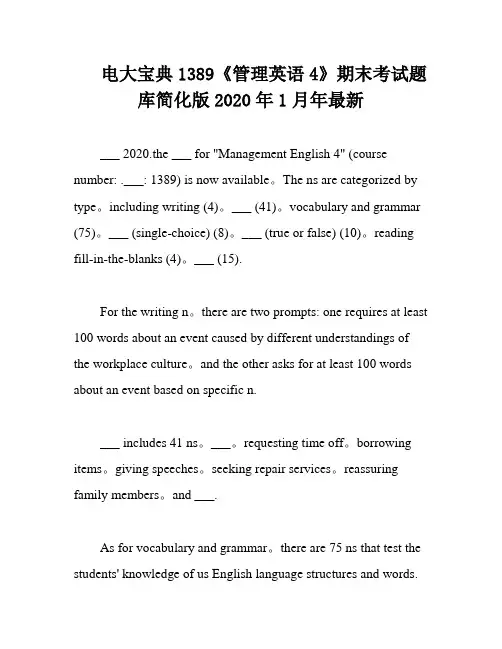 电大宝典 1389《管理英语 4》期末考试题库简化版 2020 年 1 月年最新

___ 2020.the ___ for "Management English 4" (course number: .___: 1389) is now available。The ns are categorized by type。including writing (4)。___ (41)。vocabulary and grammar (75)。___ (single-choice) (8)。___ (true or false) (10)。reading fill-in-the-blanks (4)。___ (15).

For the writing n。there are two prompts: one requires at least 100 words about an event caused by different understandings of the workplace culture。and the other asks for at least 100 words about an event based on specific n.

___ includes 41 ns。___。requesting time off。borrowing items。giving speeches。seeking repair services。reassuring family members。and ___.

As for vocabulary and grammar。there are 75 ns that test the students' knowledge of us English language structures and words.